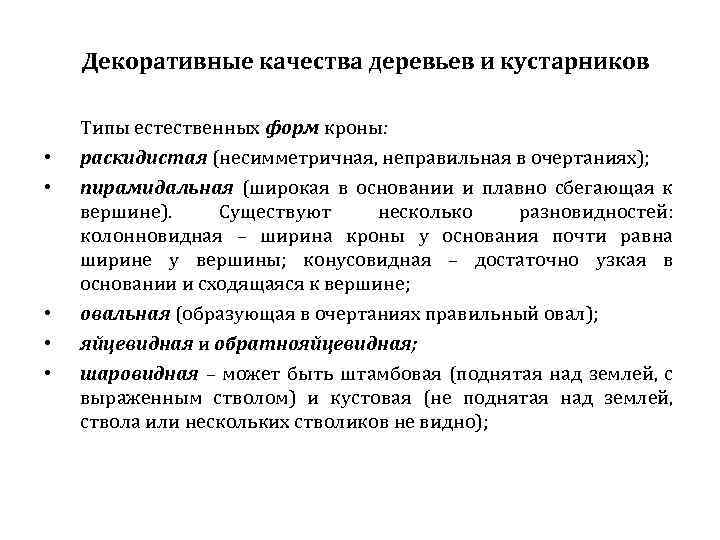 Декоративные качества деревьев и кустарников

Типы естественных форм кроны:

• раскидистая (несимметричная, неправильная в очертаниях);
• пирамидальная (широкая в основании и плавно сбегающая к вершине). Существуют несколько разновидностей: колонновидная – ширина кроны у основания почти равна ширине у вершины; конусовидная – достаточно узкая в основании и сходящаяся к вершине;
• овальная (образующая в очертаниях правильный овал);
• яйцевидная и обратнояйцевидная;
• шаровидная – может быть штамбовая (поднятая над землей, с выраженным стволом) и кустовая (не поднятая над землей, ствола или нескольких стволиков не видно);